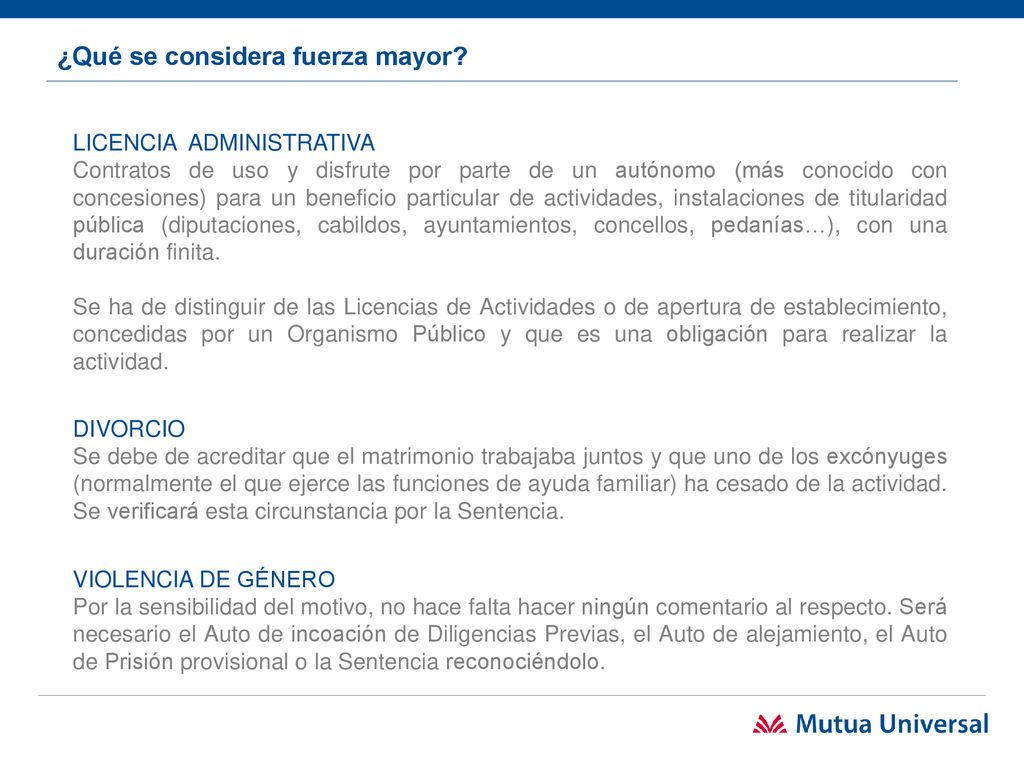 ¿Qué se considera fuerza mayor?

LICENCIA ADMINISTRATIVA
Contratos de uso y disfrute por parte de un autónomo (más conocido con concesiones) para un beneficio particular de actividades, instalaciones de titularidad pública (diputaciones, cabildos, ayuntamientos, concellos, pedanías…), con una duración finita.

Se ha de distinguir de las Licencias de Actividades o de apertura de establecimiento, concedidas por un Organismo Público y que es una obligación para realizar la actividad.

DIVORCIO
Se debe de acreditar que el matrimonio trabajaba juntos y que uno de los excónyuges (normalmente el que ejerce las funciones de ayuda familiar) ha cesado de la actividad. Se verificará esta circunstancia por la Sentencia.

VIOLENCIA DE GÉNERO
Por la sensibilidad del motivo, no hace falta hacer ningún comentario al respecto. Será necesario el Auto de incoación de Diligencias Previas, el Auto de alejamiento, el Auto de Prisión provisional o la Sentencia reconociéndolo.

Mutua Universal